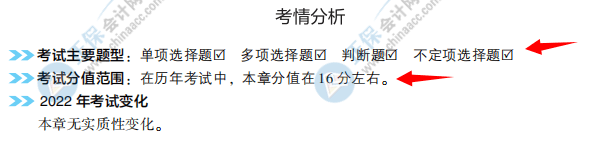 考情分析

考试主要题型：单项选择题☑ 多项选择题☑ 判断题☑ 不定项选择题☑

考试分值范围：在历年考试中，本章分值在 16 分左右。

2022 年考试变化

本章无实质性变化。

正保会计网校 www.chinaacc.com